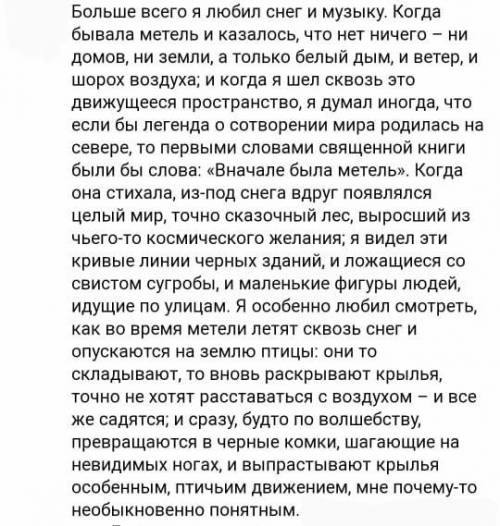 Больше всего я любил снег и музыку. Когда бывала метель и казалось, что нет ничего – ни домов, ни земли, а только белый дым, и ветер, и шорох воздуха; и когда я шел сквозь это движущееся пространство, я думал иногда, что если бы легенда о сотворении мира родилась на севере, то первыми словами священной книги были бы слова: «Вначале была метель». Когда она стихала, из-под снега вдруг появлялся целый мир, точно сказочный лес, выросший из чьего-то космического желания; я видел эти кривые линии черных зданий, и ложащиеся со свистом сугробы, и маленькие фигуры людей, идущие по улицам. Я особенно любил смотреть, как во время метели летят сквозь снег и опускаются на землю птицы: они то складывают, то вновь раскрывают крылья, точно не хотят расставаться с воздухом – и все же садятся; и сразу, будто по волшебству, превращаются в черные комки, шагающие на невидимых ногах, и выпрастывают крылья особенным, птичьим движением, мне почему-то необыкновенно понятным.